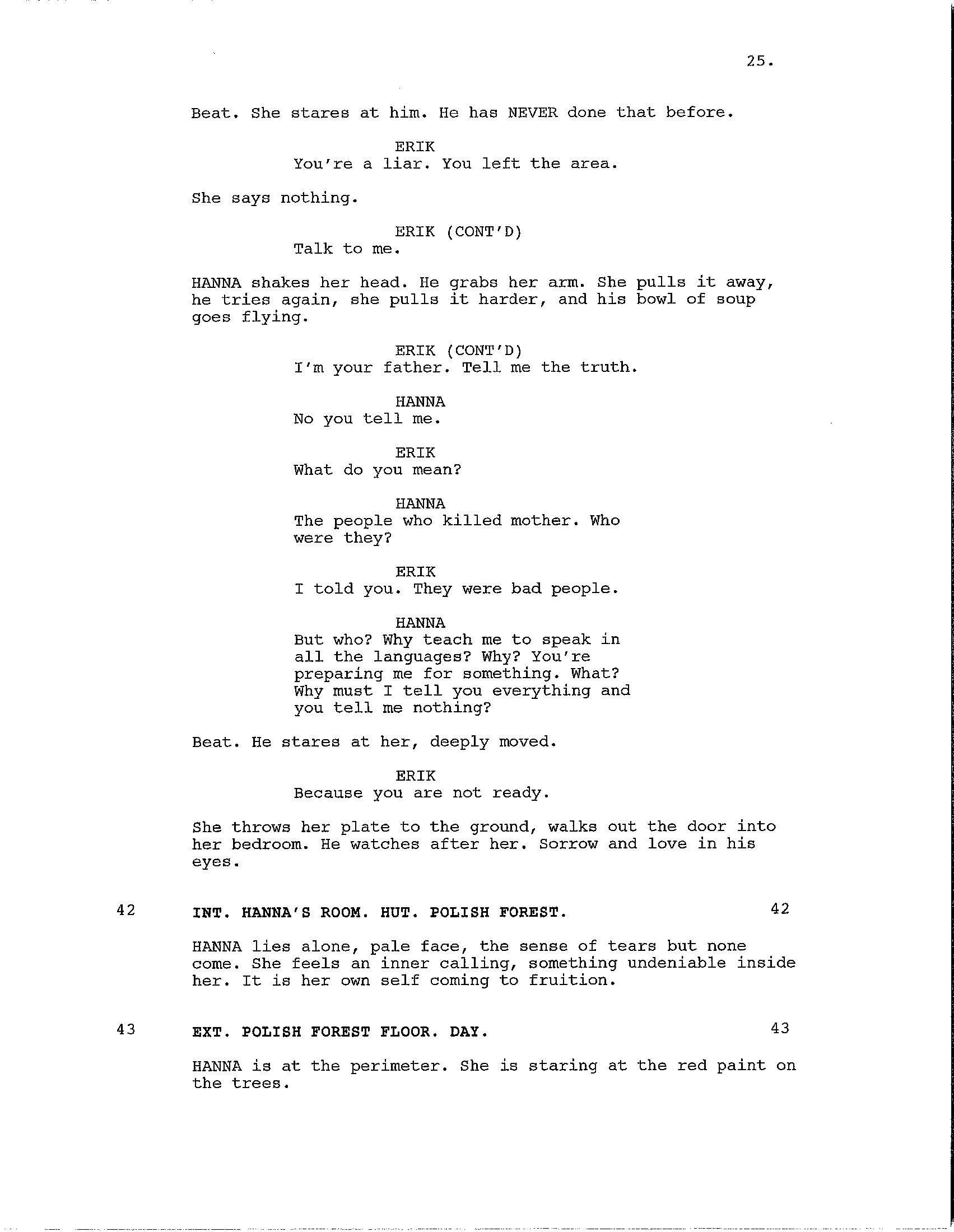 25.

Beat. She stares at him. He has NEVER done that before.

ERIK
You're a liar. You left the area.

She says nothing.

ERIK (CONT'D)
Talk to me.

HANNA shakes her head. He grabs her arm. She pulls it away, he tries again, she pulls it harder, and his bowl of soup goes flying.

ERIK (CONT'D)
I'm your father. Tell me the truth.

HANNA
No you tell me.

ERIK
What do you mean?

HANNA
The people who killed mother. Who were they?

ERIK
I told you. They were bad people.

HANNA
But who? Why teach me to speak in all the languages? Why? You're preparing me for something. What? Why must I tell you everything and you tell me nothing?

Beat. He stares at her, deeply moved.

ERIK
Because you are not ready.

She throws her plate to the ground, walks out the door into her bedroom. He watches after her. Sorrow and love in his eyes.

42 INT. HANNA'S ROOM. HUT. POLISH FOREST. 42

HANNA lies alone, pale face, the sense of tears but none come. She feels an inner calling, something undeniable inside her. It is her own self coming to fruition.

43 EXT. POLISH FOREST FLOOR. DAY. 43

HANNA is at the perimeter. She is staring at the red paint on the trees.